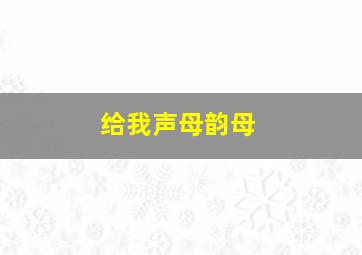 给我声母韵母